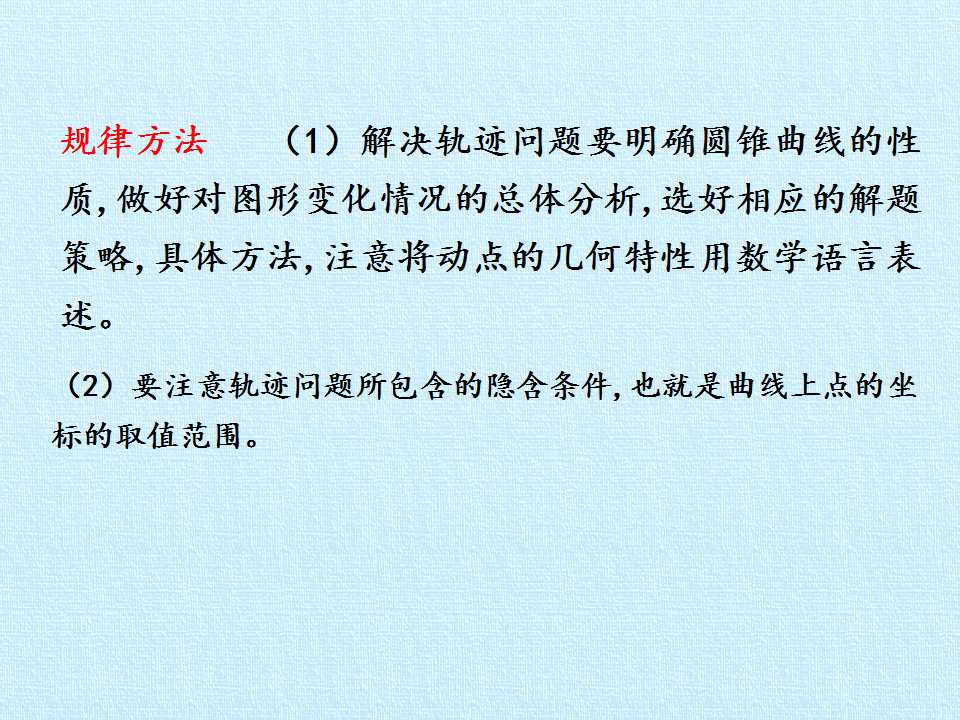 规律方法 （1）解决轨迹问题要明确圆锥曲线的性质，做好对图形变化情况的总体分析，选好相应的解题策略，具体方法，注意将动点的几何特性用数学语言表述。

（2）要注意轨迹问题所包含的隐含条件，也就是曲线上点的坐标的取值范围。